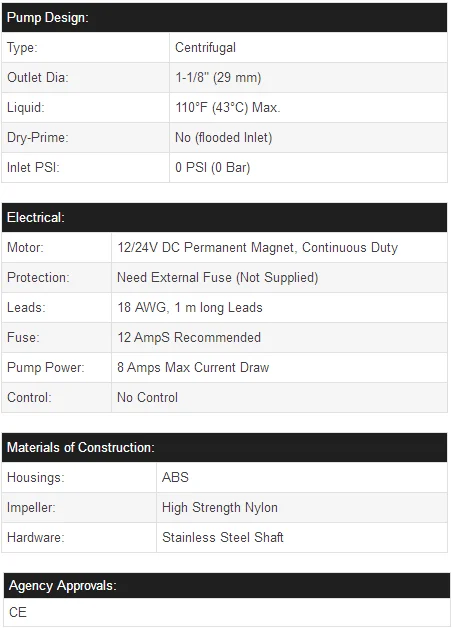 | Pump Design: | |
|---|---|
| Type: | Centrifugal |
| Outlet Dia: | 1-1/8" (29 mm) |
| Liquid: | 110°F (43°C) Max. |
| Dry-Prime: | No (flooded Inlet) |
| Inlet PSI: | 0 PSI (0 Bar) |

| Electrical: | |
|---|---|
| Motor: | 12/24V DC Permanent Magnet, Continuous Duty |
| Protection: | Need External Fuse (Not Supplied) |
| Leads: | 18 AWG, 1 m long Leads |
| Fuse: | 12 AmpS Recommended |
| Pump Power: | 8 Amps Max Current Draw |
| Control: | No Control |

| Materials of Construction: | |
|---|---|
| Housings: | ABS |
| Impeller: | High Strength Nylon |
| Hardware: | Stainless Steel Shaft |

| Agency Approvals: |
|---|
| CE |